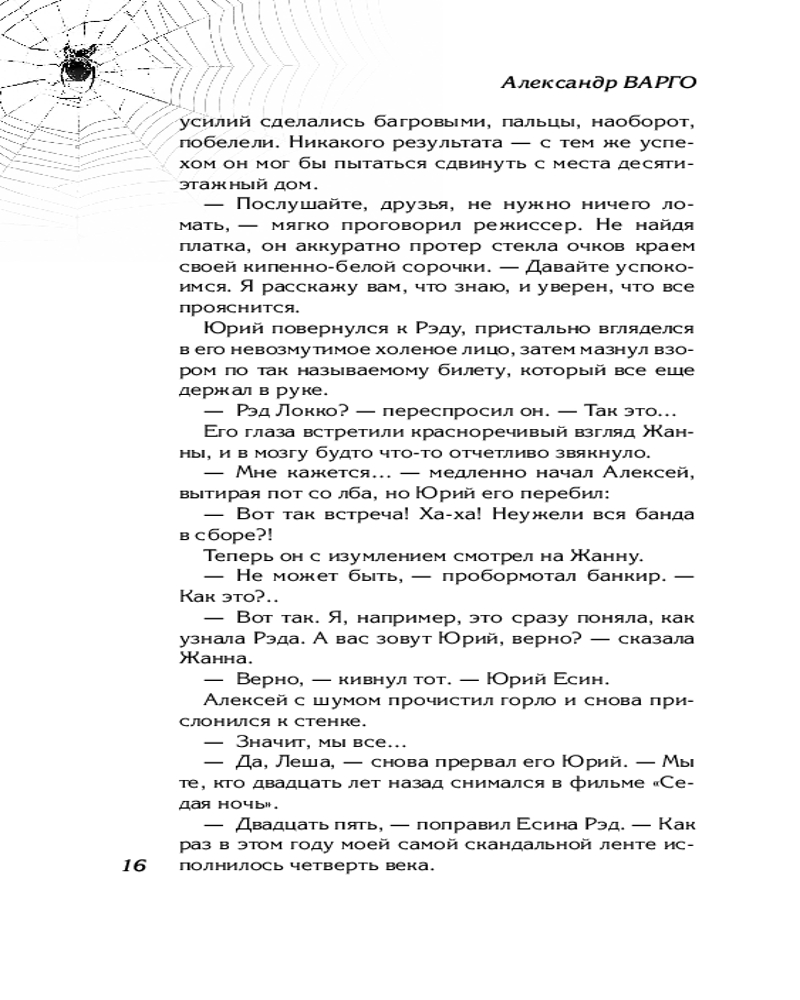 Александр ВАРГО

усилий сделались багровыми, пальцы, наоборот, побелели. Никакого результата — с тем же успехом он мог бы пытаться сдвинуть с места десятиэтажный дом.

— Послушайте, друзья, не нужно ничего ломать, — мягко проговорил режиссер. Не найдя платка, он аккуратно протер стекла очков краем своей кипенно-белой сорочки. — Давайте успокоимся. Я расскажу вам, что знаю, и уверен, что все прояснится.

Юрий повернулся к Рэду, пристально вгляделся в его невозмутимое холеное лицо, затем мазнул взором по так называемому билету, который все еще держал в руке.

— Рэд Локко? — переспросил он. — Так это...

Его глаза встретили красноречивый взгляд Жанны, и в мозгу будто что-то отчетливо звякнуло.

— Мне кажется... — медленно начал Алексей, вытирая пот со лба, но Юрий его перебил:

— Вот так встреча! Ха-ха! Неужели вся банда в сборе?!

Теперь он с изумлением смотрел на Жанну.

— Не может быть, — пробормотал банкир. — Как это?..

— Вот так. Я, например, это сразу поняла, как узнала Рэда. А вас зовут Юрий, верно? — сказала Жанна.

— Верно, — кивнул тот. — Юрий Есин.

Алексей с шумом прочистил горло и снова прислонился к стенке.

— Значит, мы все...

— Да, Леша, — снова прервал его Юрий. — Мы те, кто двадцать лет назад снимался в фильме «Седая ночь».

— Двадцать пять, — поправил Есина Рэд. — Как раз в этом году моей самой скандальной ленте исполнилось четверть века.

16